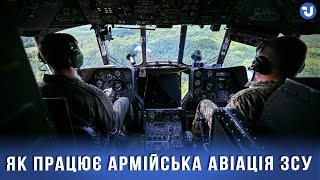 ЯК ПРАЦЮЄ АРМІЙСЬКА АВІАЦІЯ ЗСУ